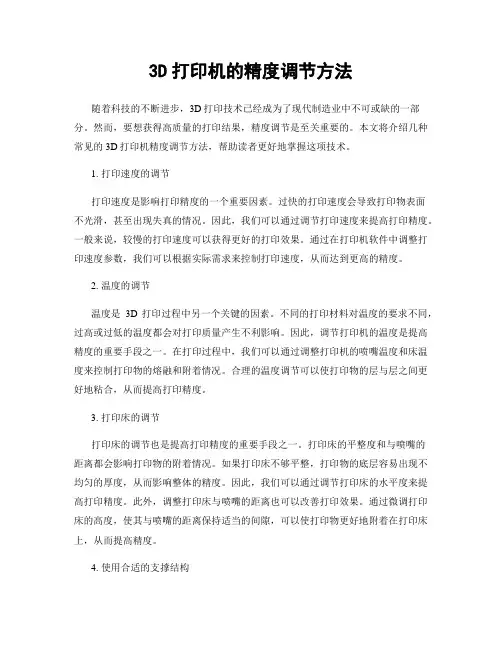 3D 打印机的精度调节方法

随着科技的不断进步，3D 打印技术已经成为了现代制造业中不可或缺的一部分。然而，要想获得高质量的打印结果，精度调节是至关重要的。本文将介绍几种常见的 3D 打印机精度调节方法，帮助读者更好地掌握这项技术。

1. 打印速度的调节

打印速度是影响打印精度的一个重要因素。过快的打印速度会导致打印物表面不光滑，甚至出现失真的情况。因此，我们可以通过调节打印速度来提高打印精度。一般来说，较慢的打印速度可以获得更好的打印效果。通过在打印机软件中调整打印速度参数，我们可以根据实际需求来控制打印速度，从而达到更高的精度。

2. 温度的调节

温度是 3D 打印过程中另一个关键的因素。不同的打印材料对温度的要求不同，过高或过低的温度都会对打印质量产生不利影响。因此，调节打印机的温度是提高精度的重要手段之一。在打印过程中，我们可以通过调整打印机的喷嘴温度和床温度来控制打印物的熔融和附着情况。合理的温度调节可以使打印物的层与层之间更好地粘合，从而提高打印精度。

3. 打印床的调节

打印床的调节也是提高打印精度的重要手段之一。打印床的平整度和与喷嘴的距离都会影响打印物的附着情况。如果打印床不够平整，打印物的底层容易出现不均匀的厚度，从而影响整体的精度。因此，我们可以通过调节打印床的水平度来提高打印精度。此外，调整打印床与喷嘴的距离也可以改善打印效果。通过微调打印床的高度，使其与喷嘴的距离保持适当的间隙，可以使打印物更好地附着在打印床上，从而提高精度。

4. 使用合适的支撑结构